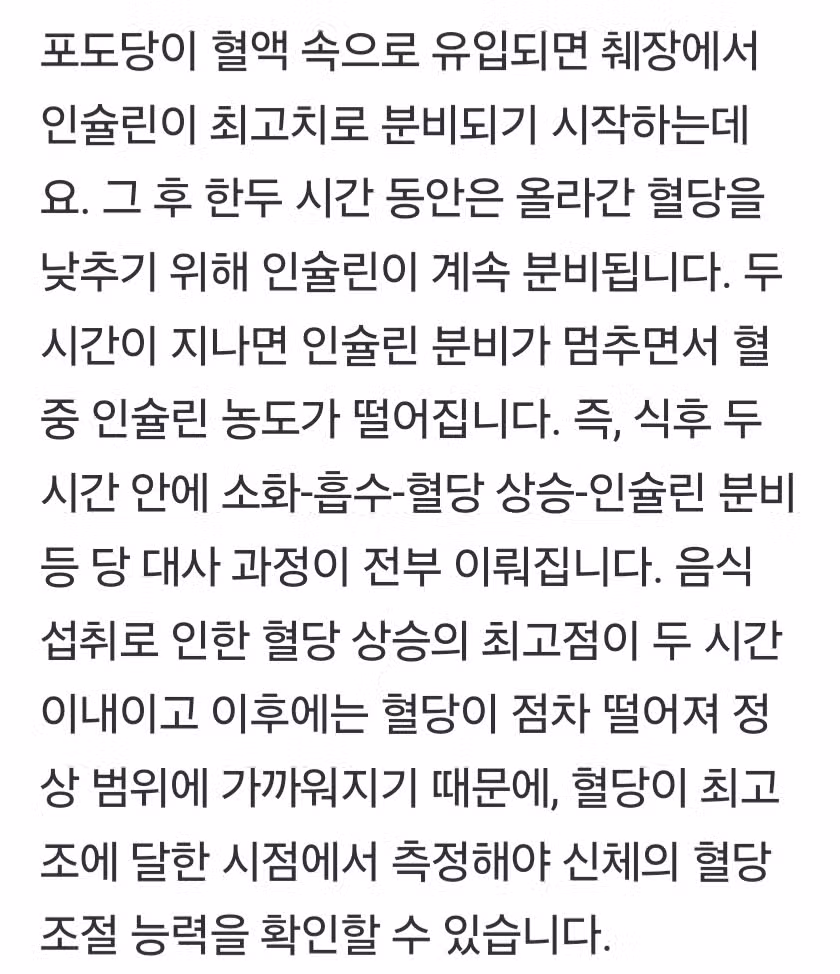 포도당이 혈액 속으로 유입되면 췌장에서 인슐린이 최고치로 분비되기 시작하는데요. 그 후 한두 시간 동안은 올라간 혈당을 낮추기 위해 인슐린이 계속 분비됩니다. 두 시간이 지나면 인슐린 분비가 멈추면서 혈중 인슐린 농도가 떨어집니다. 즉, 식후 두 시간 안에 소화-흡수-혈당 상승-인슐린 분비 등 당 대사 과정이 전부 이뤄집니다. 음식 섭취로 인한 혈당 상승의 최고점이 두 시간 이내이고 이후에는 혈당이 점차 떨어져 정상 범위에 가까워지기 때문에, 혈당이 최고조에 달한 시점에서 측정해야 신체의 혈당 조절 능력을 확인할 수 있습니다.